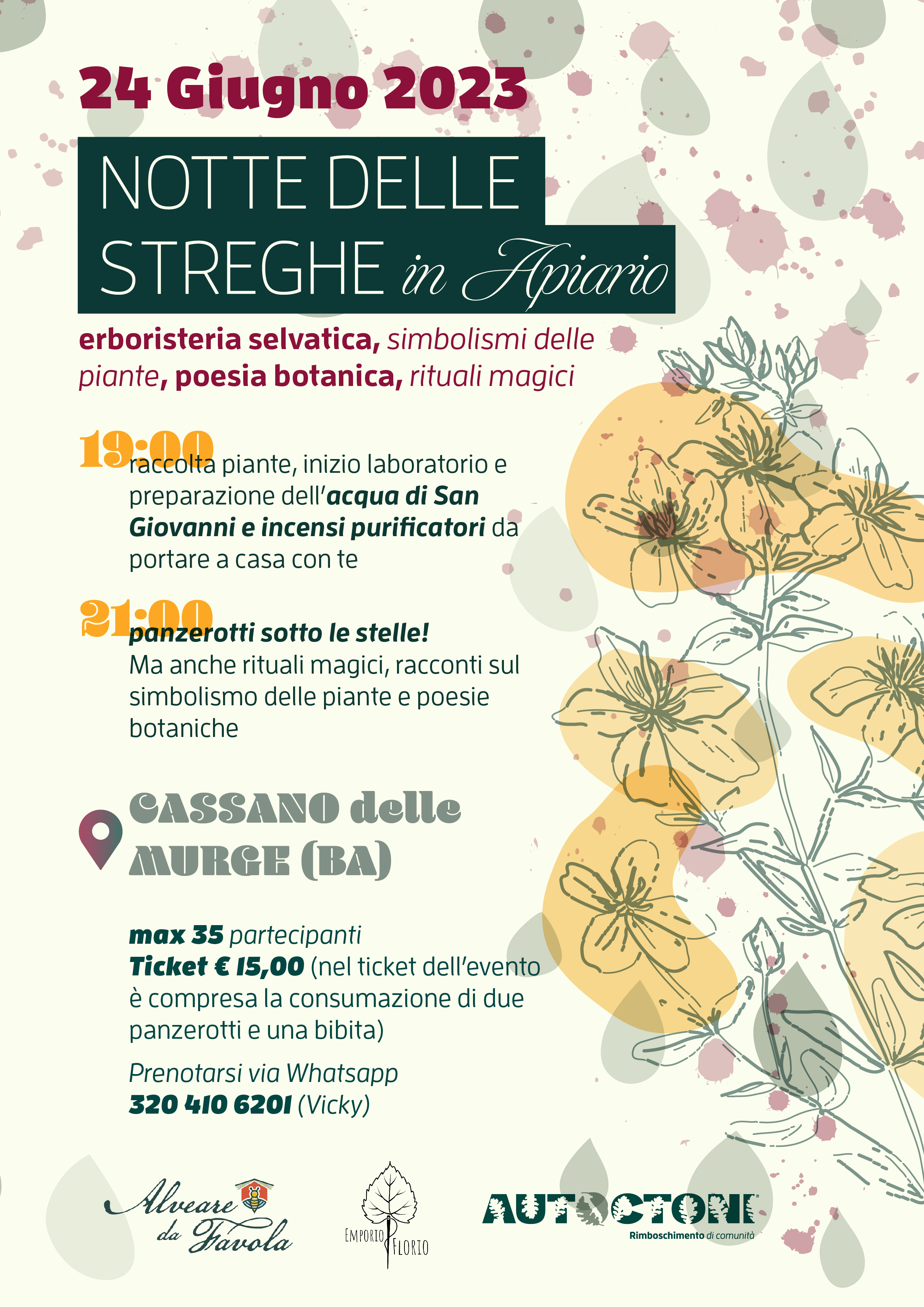 24 Giugno 2023

NOTTE DELLE STREGHE in Apiario

erboristeria selvatica, simbolismi delle piante, poesia botanica, rituali magici

19:00 raccolta piante, inizio laboratorio e preparazione dell'acqua di San Giovanni e incensi purificatori da portare a casa con te

21:00 panzerotti sotto le stelle! Ma anche rituali magici, racconti sul simbolismo delle piante e poesie botaniche

CASSANO delle MURGE (BA)

max 35 partecipanti
Ticket € 15,00 (nel ticket dell'evento è compresa la consumazione di due panzerotti e una bibita)

Prenotarsi via Whatsapp
320 410 6201 (Vicky)

Alveare da Favola

EMPORIO FLORIO

AUTOCTONI
Rimboschimento di comunità